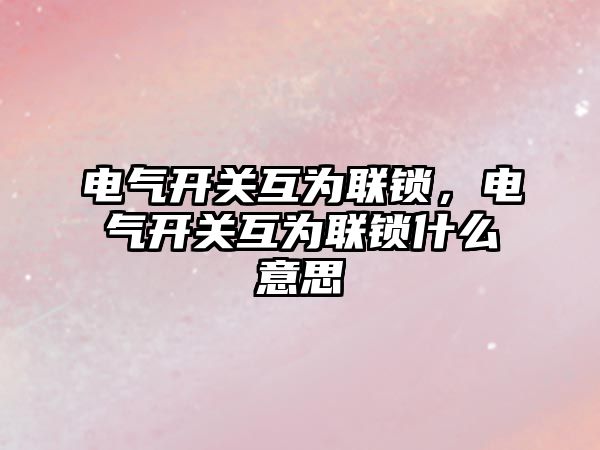 电气开关互为联锁，电气开关互为联锁什么意思